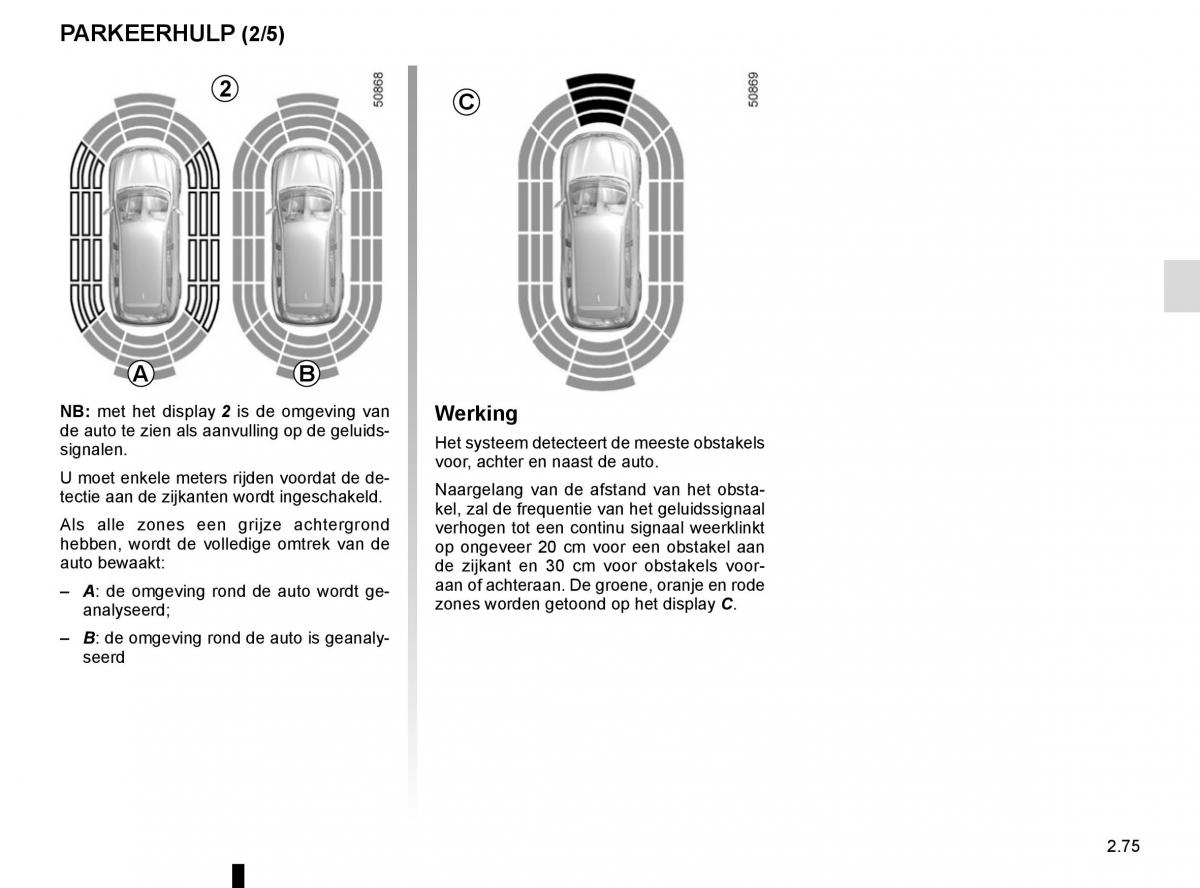 PARKEERHULP (2/5)

2

50868

A

B

NB: met het display 2 is de omgeving van de auto te zien als aanvulling op de geluidssignalen.

U moet enkele meters rijden voordat de detectie aan de zijkanten wordt ingeschakeld.

Als alle zones een grijze achtergrond hebben, wordt de volledige omtrek van de auto bewaakt:

– A: de omgeving rond de auto wordt geanalyseerd;

– B: de omgeving rond de auto is geanalyseerd

C

50869

Werking

Het systeem detecteert de meeste obstakels voor, achter en naast de auto.

Naargelang van de afstand van het obstakel, zal de frequentie van het geluidssignaal verhogen tot een continu signaal weerklinkt op ongeveer 20 cm voor een obstakel aan de zijkant en 30 cm voor obstakels vooraan of achteraan. De groene, oranje en rode zones worden getoond op het display C.

2.75